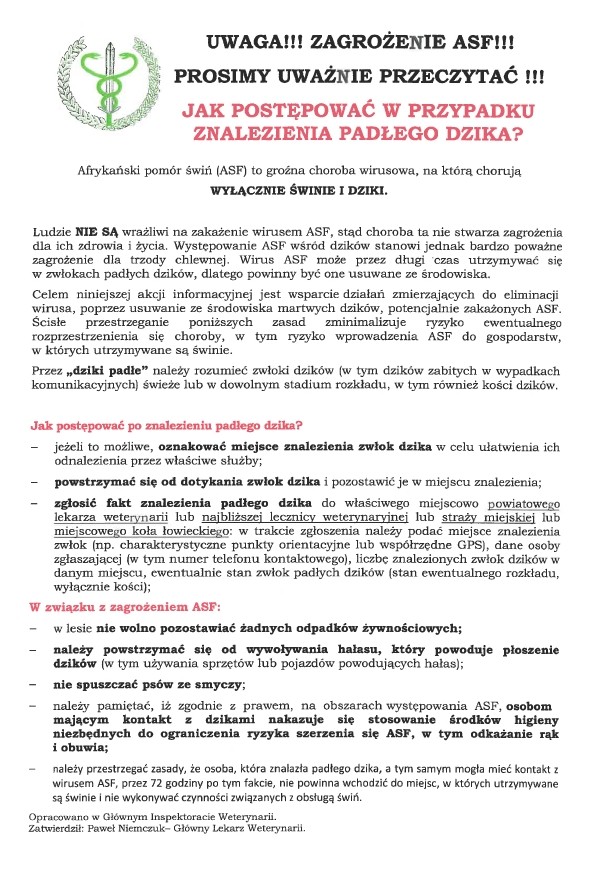 UWAGA!!! ZAGROŻENIE ASF!!!

PROSIMY UWAŻNIE PRZECZYTAĆ !!!

JAK POSTĘPOWAĆ W PRZYPADKU ZNALEZIENIA PADŁEGO DZIKA?

Afrykański pomór świń (ASF) to groźna choroba wirusowa, na którą chorują WYŁĄCZNIE ŚWINIE I DZIKI.

Ludzie NIE SĄ wrażliwi na zakażenie wirusem ASF, stąd choroba ta nie stwarza zagrożenia dla ich zdrowia i życia. Występowanie ASF wśród dzików stanowi jednak bardzo poważne zagrożenie dla trzody chlewnej. Wirus ASF może przez długi czas utrzymywać się w zwłokach padłych dzików, dlatego powinny być one usuwane ze środowiska.

Celem niniejszej akcji informacyjnej jest wsparcie działań zmierzających do eliminacji wirusa, poprzez usuwanie ze środowiska martwych dzików, potencjalnie zakażonych ASF. Ścisłe przestrzeganie poniższych zasad zminimalizuje ryzyko ewentualnego rozprzestrzenienia się choroby, w tym ryzyko wprowadzenia ASF do gospodarstw, w których utrzymywane są świnie.

Przez „dziki padłe" należy rozumieć zwłoki dzików (w tym dzików zabitych w wypadkach komunikacyjnych) świeże lub w dowolnym stadium rozkładu, w tym również kości dzików.

Jak postępować po znalezieniu padłego dzika?

– jeżeli to możliwe, oznakować miejsce znalezienia zwłok dzika w celu ułatwienia ich odnalezienia przez właściwe służby;

– powstrzymać się od dotykania zwłok dzika i pozostawić je w miejscu znalezienia;

– zgłosić fakt znalezienia padłego dzika do właściwego miejscowo powiatowego lekarza weterynarii lub najbliższej lecznicy weterynaryjnej lub straży miejskiej lub miejscowego koła łowieckiego: w trakcie zgłoszenia należy podać miejsce znalezienia zwłok (np. charakterystyczne punkty orientacyjne lub współrzędne GPS), dane osoby zgłaszającej (w tym numer telefonu kontaktowego), liczbę znalezionych zwłok dzików w danym miejscu, ewentualnie stan zwłok padłych dzików (stan ewentualnego rozkładu, wyłącznie kości);

W związku z zagrożeniem ASF:

– w lesie nie wolno pozostawiać żadnych odpadków żywnościowych;

– należy powstrzymać się od wywoływania hałasu, który powoduje płoszenie dzików (w tym używania sprzętów lub pojazdów powodujących hałas);

– nie spuszczać psów ze smyczy;

– należy pamiętać, iż zgodnie z prawem, na obszarach występowania ASF, osobom mającym kontakt z dzikami nakazuje się stosowanie środków higieny niezbędnych do ograniczenia ryzyka szerzenia się ASF, w tym odkażanie rąk i obuwia;

– należy przestrzegać zasady, że osoba, która znalazła padłego dzika, a tym samym mogła mieć kontakt z wirusem ASF, przez 72 godziny po tym fakcie, nie powinna wchodzić do miejsc, w których utrzymywane są świnie i nie wykonywać czynności związanych z obsługą świń.

Opracowano w Głównym Inspektoracie Weterynarii.
Zatwierdził: Paweł Niemczuk– Główny Lekarz Weterynarii.